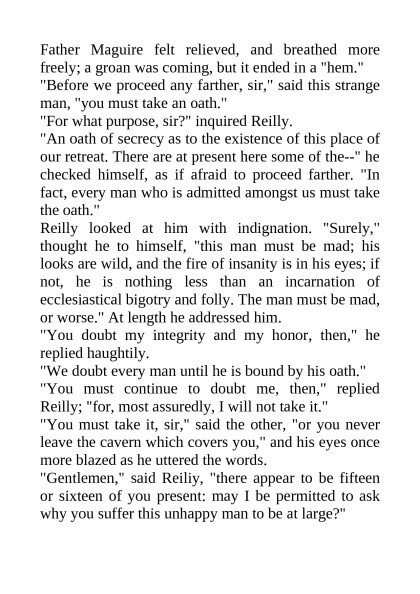 Father Maguire felt relieved, and breathed more freely; a groan was coming, but it ended in a "hem."
"Before we proceed any farther, sir," said this strange man, "you must take an oath."
"For what purpose, sir?" inquired Reilly.
"An oath of secrecy as to the existence of this place of our retreat. There are at present here some of the--" he checked himself, as if afraid to proceed farther. "In fact, every man who is admitted amongst us must take the oath."
Reilly looked at him with indignation. "Surely," thought he to himself, "this man must be mad; his looks are wild, and the fire of insanity is in his eyes; if not, he is nothing less than an incarnation of ecclesiastical bigotry and folly. The man must be mad, or worse." At length he addressed him.
"You doubt my integrity and my honor, then," he replied haughtily.
"We doubt every man until he is bound by his oath."
"You must continue to doubt me, then," replied Reilly; "for, most assuredly, I will not take it."
"You must take it, sir," said the other, "or you never leave the cavern which covers you," and his eyes once more blazed as he uttered the words.
"Gentlemen," said Reiliy, "there appear to be fifteen or sixteen of you present: may I be permitted to ask why you suffer this unhappy man to be at large?"